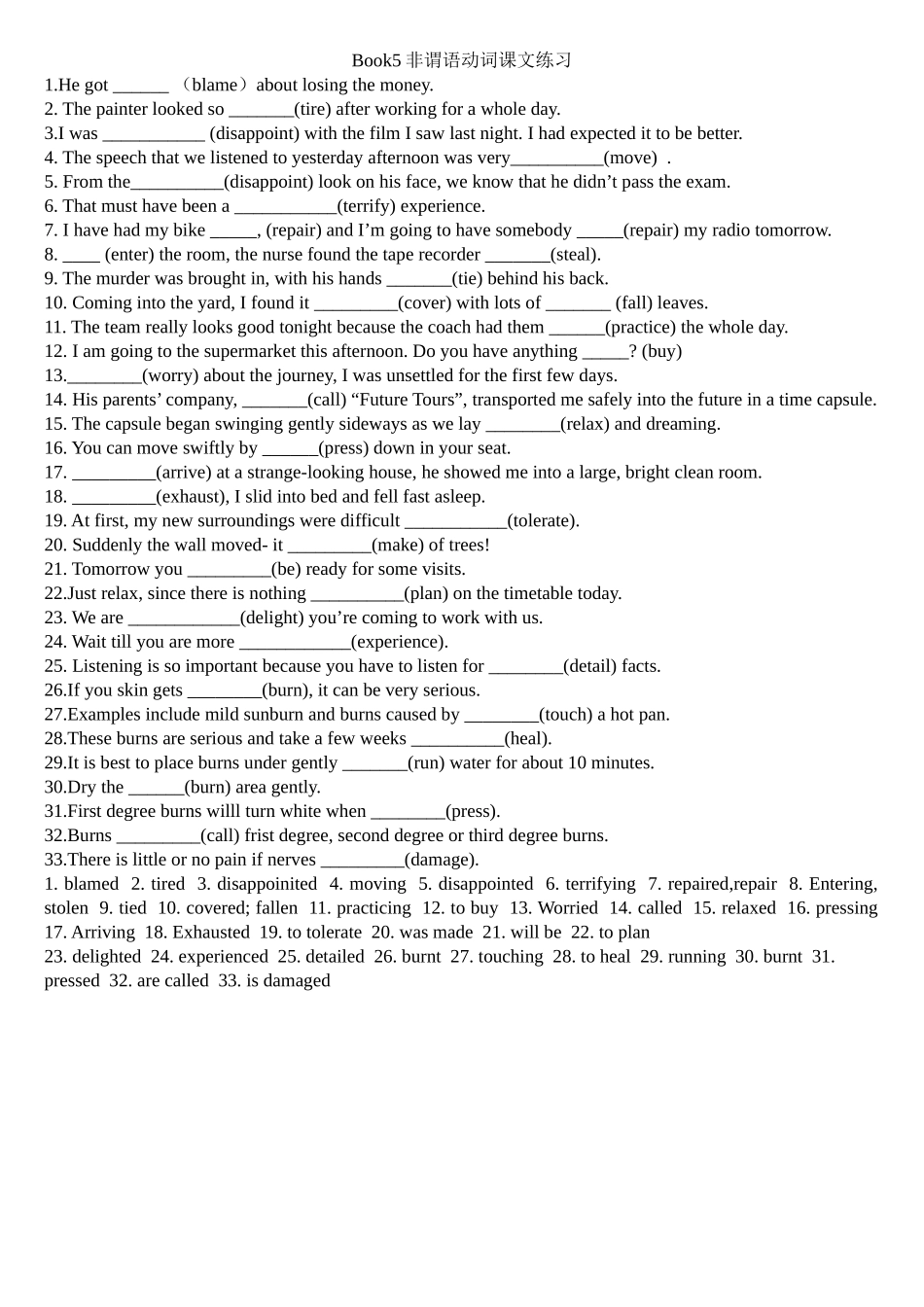 Book5 非谓语动词课文练习

1.He got ______ （blame）about losing the money.
2. The painter looked so _______(tire) after working for a whole day.
3.I was ___________ (disappoint) with the film I saw last night. I had expected it to be better.
4. The speech that we listened to yesterday afternoon was very__________(move) .
5. From the__________(disappoint) look on his face, we know that he didn’t pass the exam.
6. That must have been a ___________(terrify) experience.
7. I have had my bike _____, (repair) and I’m going to have somebody _____(repair) my radio tomorrow.
8. ____ (enter) the room, the nurse found the tape recorder _______(steal).
9. The murder was brought in, with his hands _______(tie) behind his back.
10. Coming into the yard, I found it _________(cover) with lots of _______ (fall) leaves.
11. The team really looks good tonight because the coach had them ______(practice) the whole day.
12. I am going to the supermarket this afternoon. Do you have anything _____? (buy)
13.________(worry) about the journey, I was unsettled for the first few days.
14. His parents’ company, _______(call) “Future Tours”, transported me safely into the future in a time capsule.
15. The capsule began swinging gently sideways as we lay ________(relax) and dreaming.
16. You can move swiftly by ______(press) down in your seat.
17. _________(arrive) at a strange-looking house, he showed me into a large, bright clean room.
18. _________(exhaust), I slid into bed and fell fast asleep.
19. At first, my new surroundings were difficult ___________(tolerate).
20. Suddenly the wall moved- it _________(make) of trees!
21. Tomorrow you _________(be) ready for some visits.
22.Just relax, since there is nothing __________(plan) on the timetable today.
23. We are ____________(delight) you’re coming to work with us.
24. Wait till you are more ____________(experience).
25. Listening is so important because you have to listen for ________(detail) facts.
26.If you skin gets ________(burn), it can be very serious.
27.Examples include mild sunburn and burns caused by ________(touch) a hot pan.
28.These burns are serious and take a few weeks __________(heal).
29.It is best to place burns under gently _______(run) water for about 10 minutes.
30.Dry the ______(burn) area gently.
31.First degree burns willl turn white when ________(press).
32.Burns _________(call) frist degree, second degree or third degree burns.
33.There is little or no pain if nerves _________(damage).
1. blamed 2. tired 3. disappoinited 4. moving 5. disappointed 6. terrifying 7. repaired,repair 8. Entering, stolen 9. tied 10. covered; fallen 11. practicing 12. to buy 13. Worried 14. called 15. relaxed 16. pressing 17. Arriving 18. Exhausted 19. to tolerate 20. was made 21. will be 22. to plan
23. delighted 24. experienced 25. detailed 26. burnt 27. touching 28. to heal 29. running 30. burnt 31. pressed 32. are called 33. is damaged